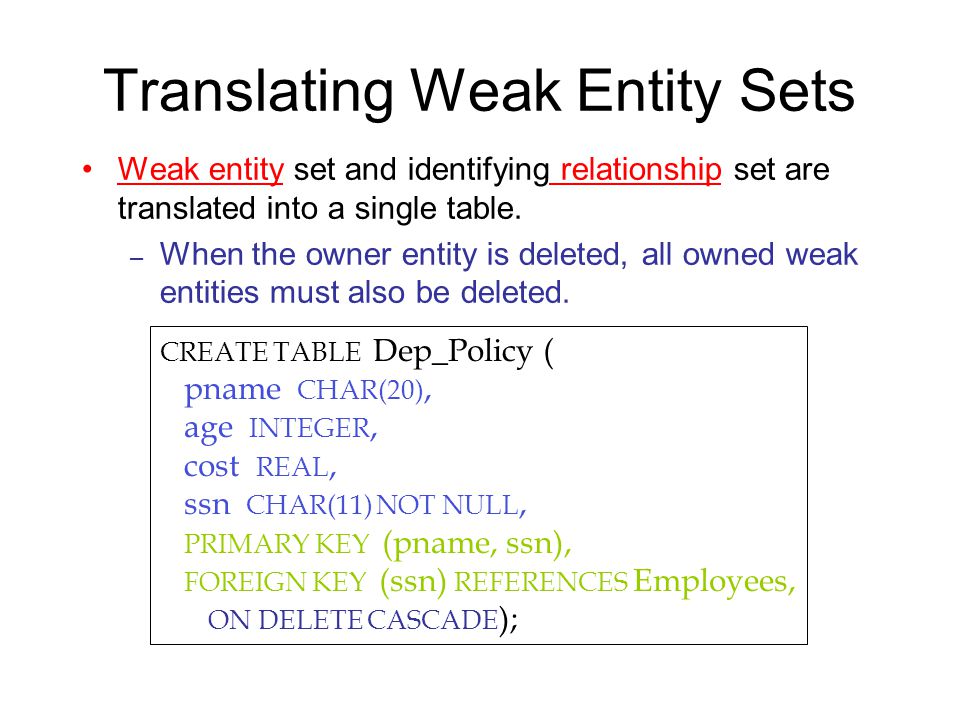 Translating Weak Entity Sets

• Weak entity set and identifying relationship set are translated into a single table.

– When the owner entity is deleted, all owned weak entities must also be deleted.

CREATE TABLE Dep_Policy (
pname CHAR(20),
age INTEGER,
cost REAL,
ssn CHAR(11) NOT NULL,
PRIMARY KEY (pname, ssn),
FOREIGN KEY (ssn) REFERENCES Employees,
ON DELETE CASCADE);